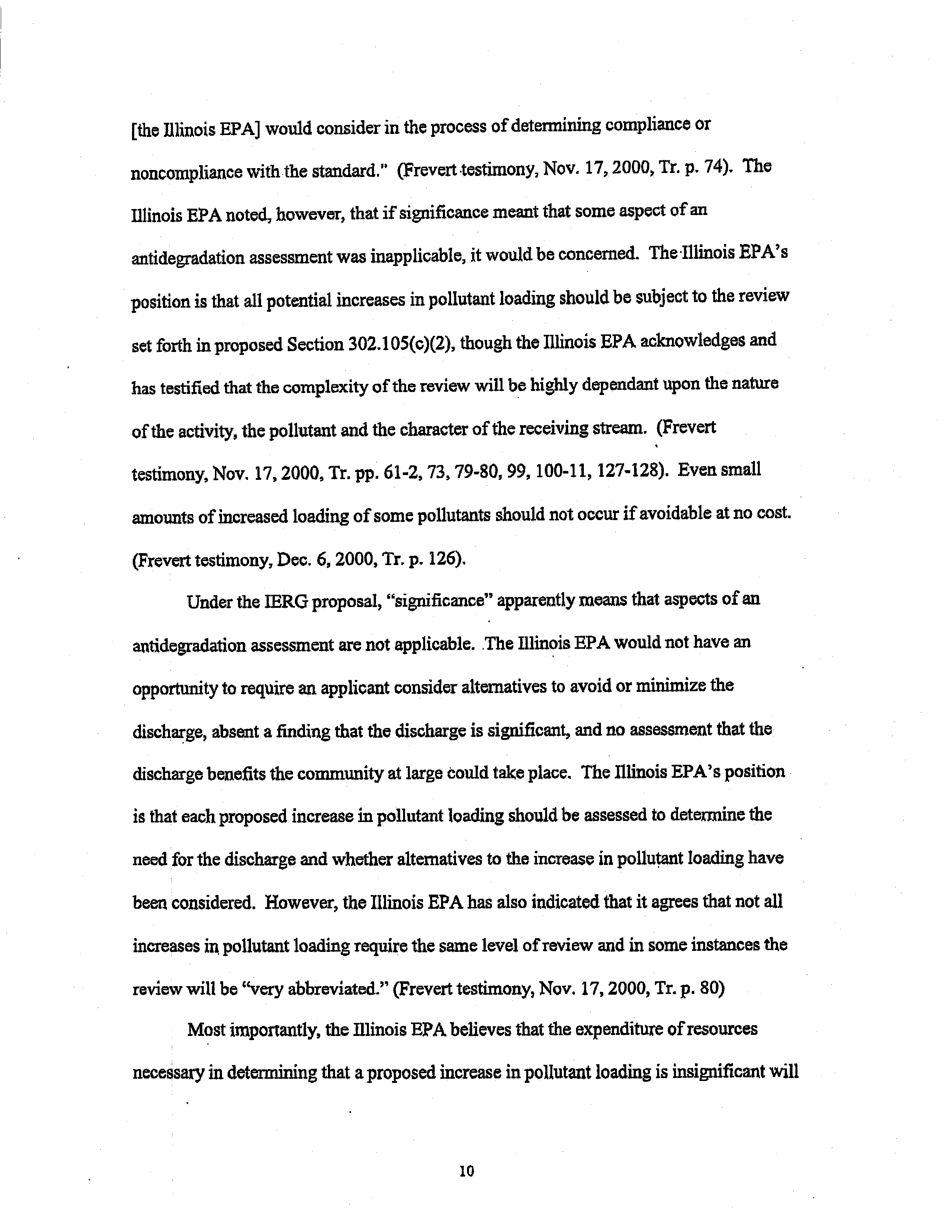 [the Illinois EPA] would consider in the process of determining compliance or noncompliance with the standard." (Frevert testimony, Nov. 17, 2000, Tr. p. 74). The Illinois EPA noted, however, that if significance meant that some aspect of an antidegradation assessment was inapplicable, it would be concerned. The Illinois EPA's position is that all potential increases in pollutant loading should be subject to the review set forth in proposed Section 302.105(c)(2), though the Illinois EPA acknowledges and has testified that the complexity of the review will be highly dependant upon the nature of the activity, the pollutant and the character of the receiving stream. (Frevert testimony, Nov. 17, 2000, Tr. pp. 61-2, 73, 79-80, 99, 100-11, 127-128). Even small amounts of increased loading of some pollutants should not occur if avoidable at no cost. (Frevert testimony, Dec. 6, 2000, Tr. p. 126).

Under the IERG proposal, "significance" apparently means that aspects of an antidegradation assessment are not applicable. The Illinois EPA would not have an opportunity to require an applicant consider alternatives to avoid or minimize the discharge, absent a finding that the discharge is significant, and no assessment that the discharge benefits the community at large could take place. The Illinois EPA's position is that each proposed increase in pollutant loading should be assessed to determine the need for the discharge and whether alternatives to the increase in pollutant loading have been considered. However, the Illinois EPA has also indicated that it agrees that not all increases in pollutant loading require the same level of review and in some instances the review will be "very abbreviated." (Frevert testimony, Nov. 17, 2000, Tr. p. 80)

Most importantly, the Illinois EPA believes that the expenditure of resources necessary in determining that a proposed increase in pollutant loading is insignificant will

10